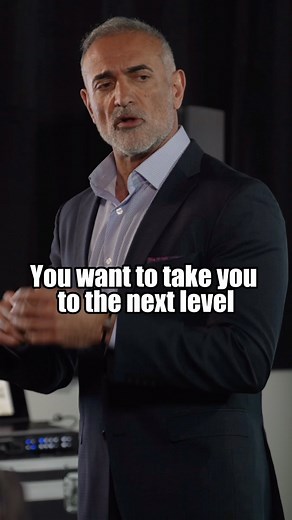 You want to take you to the next level